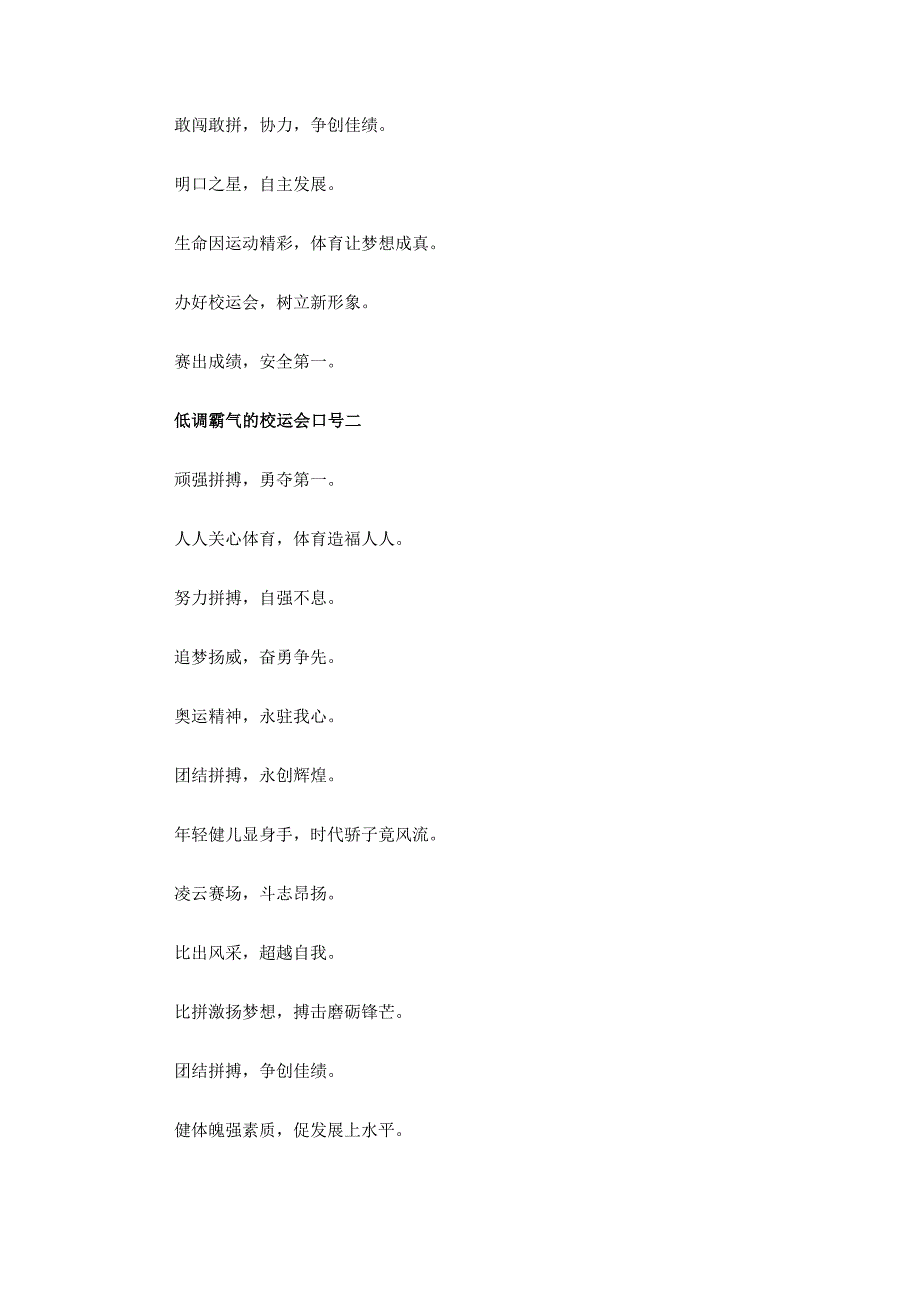 敢闯敢拼，协力，争创佳绩。

明口之星，自主发展。

生命因运动精彩，体育让梦想成真。

办好校运会，树立新形象。

赛出成绩，安全第一。

低调霸气的校运会口号二

顽强拼搏，勇夺第一。

人人关心体育，体育造福人人。

努力拼搏，自强不息。

追梦扬威，奋勇争先。

奥运精神，永驻我心。

团结拼搏，永创辉煌。

年轻健儿显身手，时代骄子竟风流。

凌云赛场，斗志昂扬。

比出风采，超越自我。

比拼激扬梦想，搏击磨砺锋芒。

团结拼搏，争创佳绩。

健体魄强素质，促发展上水平。